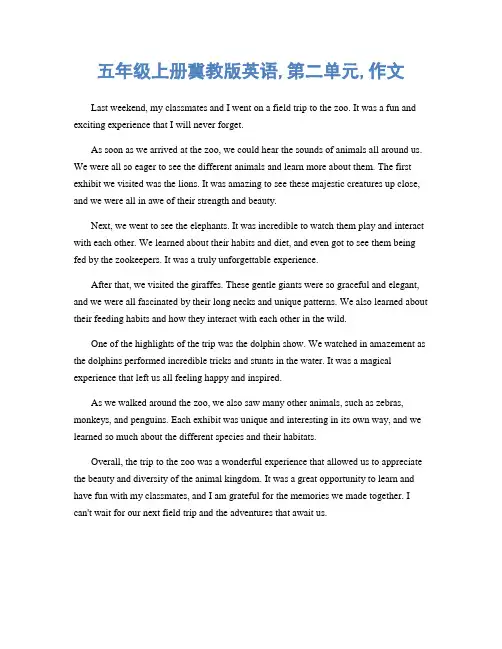 五年级上册冀教版英语, 第二单元, 作文

Last weekend, my classmates and I went on a field trip to the zoo. It was a fun and exciting experience that I will never forget.

As soon as we arrived at the zoo, we could hear the sounds of animals all around us. We were all so eager to see the different animals and learn more about them. The first exhibit we visited was the lions. It was amazing to see these majestic creatures up close, and we were all in awe of their strength and beauty.

Next, we went to see the elephants. It was incredible to watch them play and interact with each other. We learned about their habits and diet, and even got to see them being fed by the zookeepers. It was a truly unforgettable experience.

After that, we visited the giraffes. These gentle giants were so graceful and elegant, and we were all fascinated by their long necks and unique patterns. We also learned about their feeding habits and how they interact with each other in the wild.

One of the highlights of the trip was the dolphin show. We watched in amazement as the dolphins performed incredible tricks and stunts in the water. It was a magical experience that left us all feeling happy and inspired.

As we walked around the zoo, we also saw many other animals, such as zebras, monkeys, and penguins. Each exhibit was unique and interesting in its own way, and we learned so much about the different species and their habitats.

Overall, the trip to the zoo was a wonderful experience that allowed us to appreciate the beauty and diversity of the animal kingdom. It was a great opportunity to learn and have fun with my classmates, and I am grateful for the memories we made together. I can't wait for our next field trip and the adventures that await us.